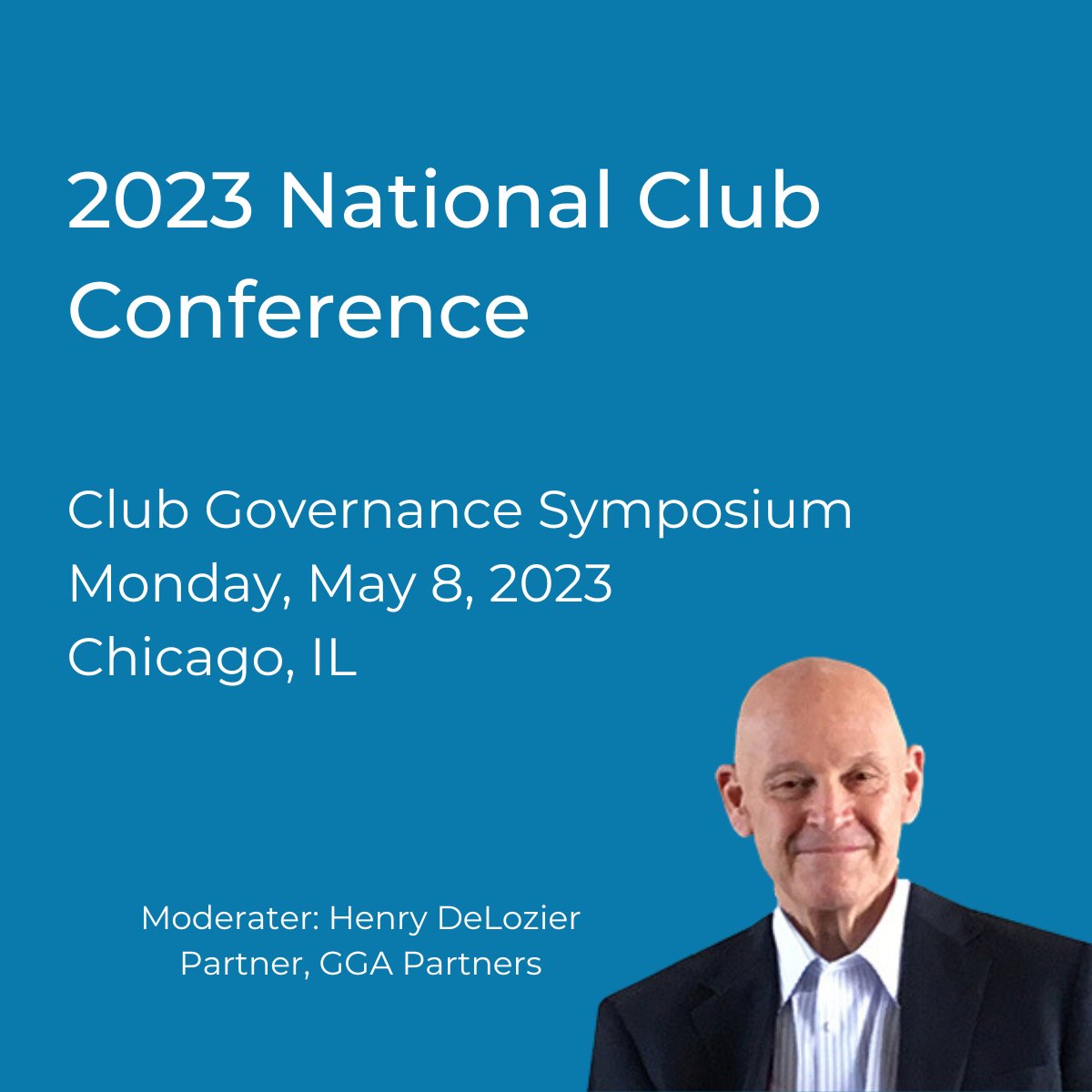 2023 National Club Conference

Club Governance Symposium
Monday, May 8, 2023
Chicago, IL

Moderater: Henry DeLozier
Partner, GGA Partners